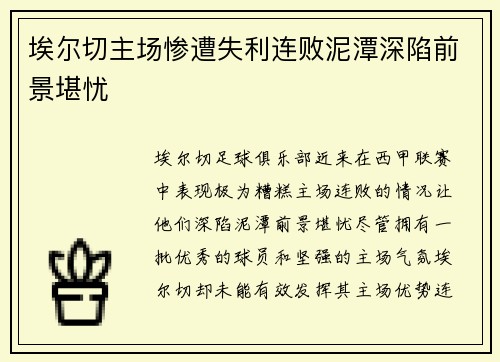 埃尔切主场惨遭失利连败泥潭深陷前景堪忧

埃尔切足球俱乐部近来在西甲联赛中表现极为糟糕主场连败的情况让他们深陷泥潭前景堪忧尽管拥有一批优秀的球员和坚强的主场气氛埃尔切却未能有效发挥其主场优势连